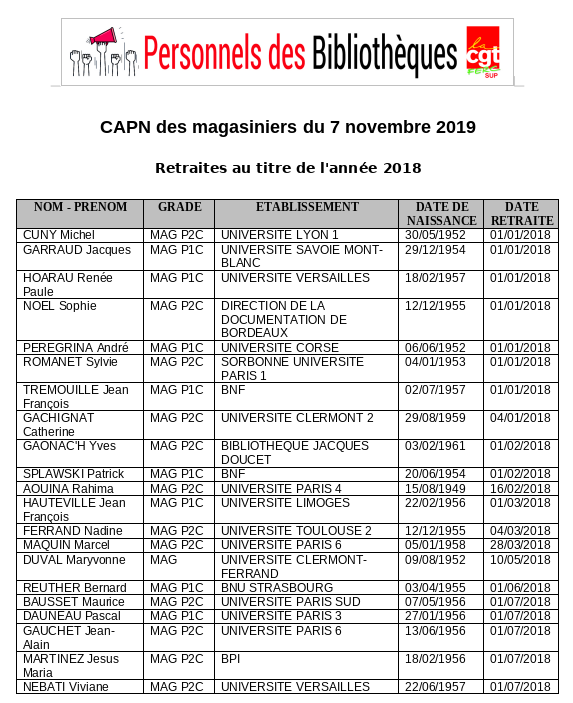 Personnels des Bibliothèques

la cgt FERC SUP

CAPN des magasiniers du 7 novembre 2019

Retraites au titre de l'année 2018

| NOM - PRENOM | GRADE | ETABLISSEMENT | DATE DE NAISSANCE | DATE RETRAITE |
|---|---|---|---|---|
| CUNY Michel | MAG P2C | UNIVERSITE LYON 1 | 30/05/1952 | 01/01/2018 |
| GARRAUD Jacques | MAG P1C | UNIVERSITE SAVOIE MONT-BLANC | 29/12/1954 | 01/01/2018 |
| HOARAU Renée Paule | MAG P1C | UNIVERSITE VERSAILLES | 18/02/1957 | 01/01/2018 |
| NOEL Sophie | MAG P2C | DIRECTION DE LA DOCUMENTATION DE BORDEAUX | 12/12/1955 | 01/01/2018 |
| PEREGRINA André | MAG P1C | UNIVERSITE CORSE | 06/06/1952 | 01/01/2018 |
| ROMANET Sylvie | MAG P2C | SORBONNE UNIVERSITE PARIS 1 | 04/01/1953 | 01/01/2018 |
| TREMOUILLE Jean François | MAG P1C | BNF | 02/07/1957 | 01/01/2018 |
| GACHIGNAT Catherine | MAG P2C | UNIVERSITE CLERMONT 2 | 29/08/1959 | 04/01/2018 |
| GAONAC'H Yves | MAG P2C | BIBLIOTHEQUE JACQUES DOUCET | 03/02/1961 | 01/02/2018 |
| SPLAWSKI Patrick | MAG P1C | BNF | 20/06/1954 | 01/02/2018 |
| AOUINA Rahima | MAG P2C | UNIVERSITE PARIS 4 | 15/08/1949 | 16/02/2018 |
| HAUTEVILLE Jean François | MAG P1C | UNIVERSITE LIMOGES | 22/02/1956 | 01/03/2018 |
| FERRAND Nadine | MAG P2C | UNIVERSITE TOULOUSE 2 | 12/12/1955 | 04/03/2018 |
| MAQUIN Marcel | MAG P2C | UNIVERSITE PARIS 6 | 05/01/1958 | 28/03/2018 |
| DUVAL Maryvonne | MAG | UNIVERSITE CLERMONT-FERRAND | 09/08/1952 | 10/05/2018 |
| REUTHER Bernard | MAG P1C | BNU STRASBOURG | 03/04/1955 | 01/06/2018 |
| BAUSSET Maurice | MAG P2C | UNIVERSITE PARIS SUD | 07/05/1956 | 01/07/2018 |
| DAUNEAU Pascal | MAG P1C | UNIVERSITE PARIS 3 | 27/01/1956 | 01/07/2018 |
| GAUCHET Jean-Alain | MAG P2C | UNIVERSITE PARIS 6 | 13/06/1956 | 01/07/2018 |
| MARTINEZ Jesus Maria | MAG P2C | BPI | 18/02/1956 | 01/07/2018 |
| NEBATI Viviane | MAG P2C | UNIVERSITE VERSAILLES | 22/06/1957 | 01/07/2018 |